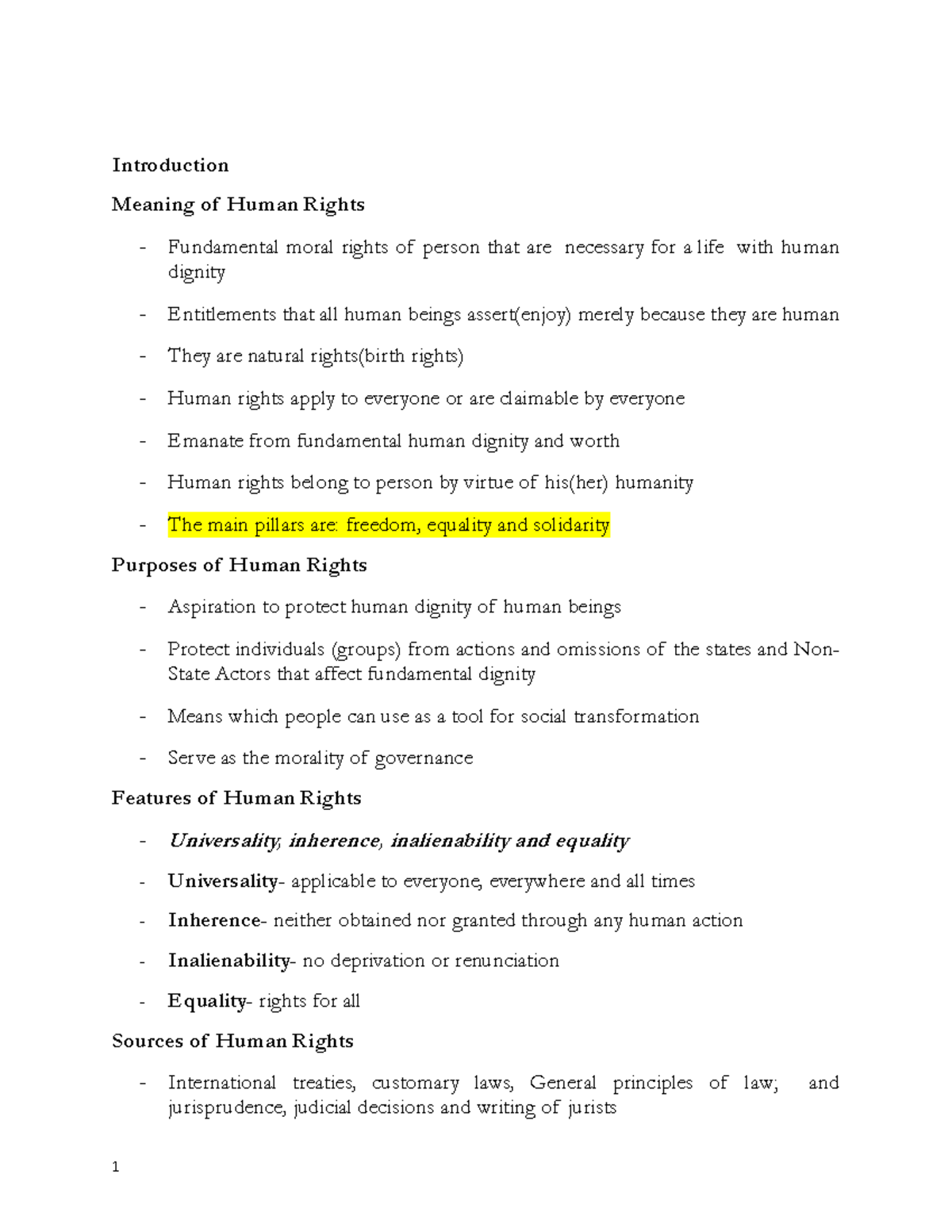 Introduction

Meaning of Human Rights

- Fundamental moral rights of person that are necessary for a life with human dignity
- Entitlements that all human beings assert(enjoy) merely because they are human
- They are natural rights(birth rights)
- Human rights apply to everyone or are claimable by everyone
- Emanate from fundamental human dignity and worth
- Human rights belong to person by virtue of his(her) humanity
- The main pillars are: freedom, equality and solidarity

Purposes of Human Rights

- Aspiration to protect human dignity of human beings
- Protect individuals (groups) from actions and omissions of the states and Non-State Actors that affect fundamental dignity
- Means which people can use as a tool for social transformation
- Serve as the morality of governance

Features of Human Rights

- Universality, inherence, inalienability and equality
- Universality- applicable to everyone, everywhere and all times
- Inherence- neither obtained nor granted through any human action
- Inalienability- no deprivation or renunciation
- Equality- rights for all

Sources of Human Rights

- International treaties, customary laws, General principles of law; and jurisprudence, judicial decisions and writing of jurists

1